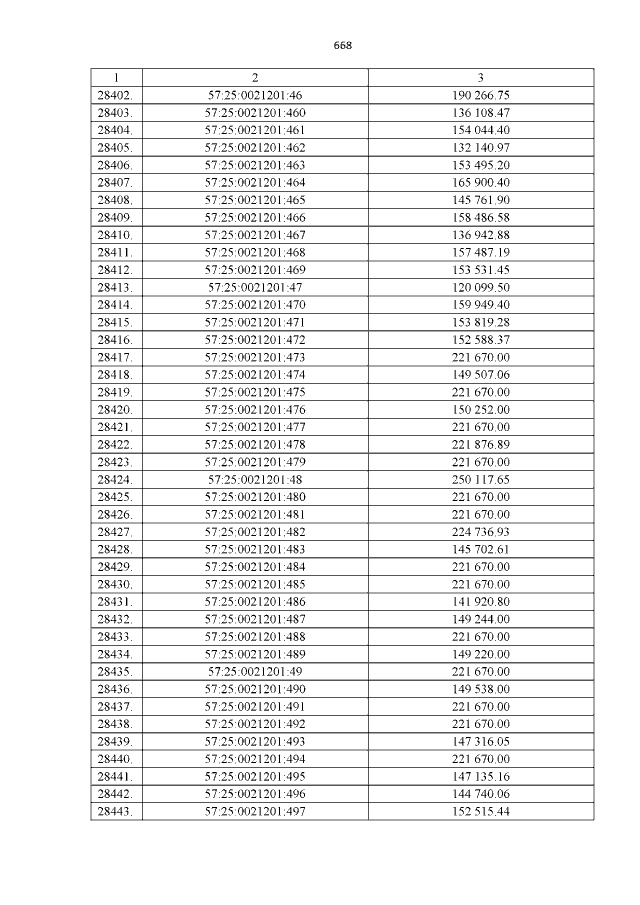 668

| 1 | 2 | 3 |
|---|---|---|
| 28402. | 57:25:0021201:46 | 190 266.75 |
| 28403. | 57:25:0021201:460 | 136 108.47 |
| 28404. | 57:25:0021201:461 | 154 044.40 |
| 28405. | 57:25:0021201:462 | 132 140.97 |
| 28406. | 57:25:0021201:463 | 153 495.20 |
| 28407. | 57:25:0021201:464 | 165 900.40 |
| 28408. | 57:25:0021201:465 | 145 761.90 |
| 28409. | 57:25:0021201:466 | 158 486.58 |
| 28410. | 57:25:0021201:467 | 136 942.88 |
| 28411. | 57:25:0021201:468 | 157 487.19 |
| 28412. | 57:25:0021201:469 | 153 531.45 |
| 28413. | 57:25:0021201:47 | 120 099.50 |
| 28414. | 57:25:0021201:470 | 159 949.40 |
| 28415. | 57:25:0021201:471 | 153 819.28 |
| 28416. | 57:25:0021201:472 | 152 588.37 |
| 28417. | 57:25:0021201:473 | 221 670.00 |
| 28418. | 57:25:0021201:474 | 149 507.06 |
| 28419. | 57:25:0021201:475 | 221 670.00 |
| 28420. | 57:25:0021201:476 | 150 252.00 |
| 28421. | 57:25:0021201:477 | 221 670.00 |
| 28422. | 57:25:0021201:478 | 221 876.89 |
| 28423. | 57:25:0021201:479 | 221 670.00 |
| 28424. | 57:25:0021201:48 | 250 117.65 |
| 28425. | 57:25:0021201:480 | 221 670.00 |
| 28426. | 57:25:0021201:481 | 221 670.00 |
| 28427. | 57:25:0021201:482 | 224 736.93 |
| 28428. | 57:25:0021201:483 | 145 702.61 |
| 28429. | 57:25:0021201:484 | 221 670.00 |
| 28430. | 57:25:0021201:485 | 221 670.00 |
| 28431. | 57:25:0021201:486 | 141 920.80 |
| 28432. | 57:25:0021201:487 | 149 244.00 |
| 28433. | 57:25:0021201:488 | 221 670.00 |
| 28434. | 57:25:0021201:489 | 149 220.00 |
| 28435. | 57:25:0021201:49 | 221 670.00 |
| 28436. | 57:25:0021201:490 | 149 538.00 |
| 28437. | 57:25:0021201:491 | 221 670.00 |
| 28438. | 57:25:0021201:492 | 221 670.00 |
| 28439. | 57:25:0021201:493 | 147 316.05 |
| 28440. | 57:25:0021201:494 | 221 670.00 |
| 28441. | 57:25:0021201:495 | 147 135.16 |
| 28442. | 57:25:0021201:496 | 144 740.06 |
| 28443. | 57:25:0021201:497 | 152 515.44 |